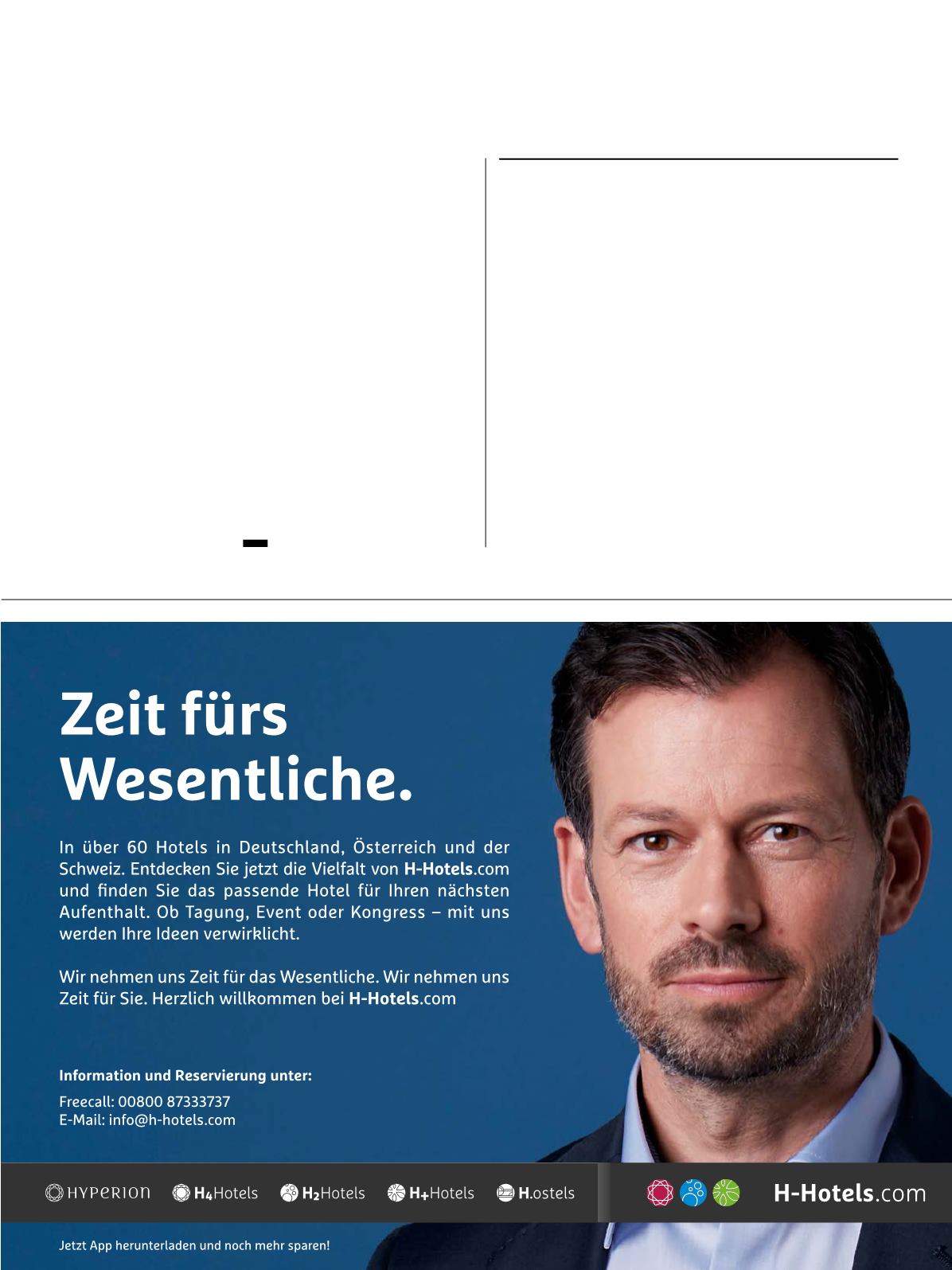 Zeit fürs Wesentliche.

In über 60 Hotels in Deutschland, Österreich und der Schweiz. Entdecken Sie jetzt die Vielfalt von H-Hotels.com und finden Sie das passende Hotel für Ihren nächsten Aufenthalt. Ob Tagung, Event oder Kongress – mit uns werden Ihre Ideen verwirklicht.

Wir nehmen uns Zeit für das Wesentliche. Wir nehmen uns Zeit für Sie. Herzlich willkommen bei H-Hotels.com

Information und Reservierung unter:

Freecall: 00800 87333737
E-Mail: info@h-hotels.com

HYPERION H4Hotels H2Hotels H+Hotels H.ostels H-Hotels.com

Jetzt App herunterladen und noch mehr sparen!